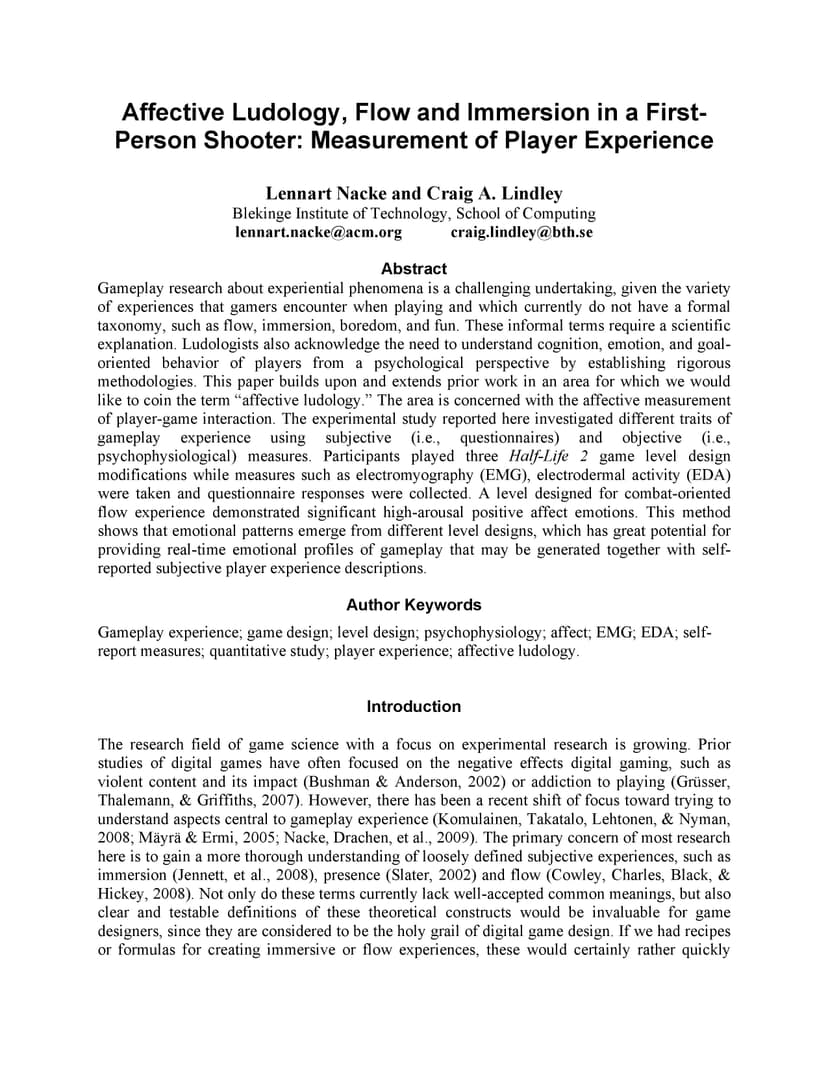 Affective Ludology, Flow and Immersion in a First-Person Shooter: Measurement of Player Experience

Lennart Nacke and Craig A. Lindley
Blekinge Institute of Technology, School of Computing
lennart.nacke@acm.org craig.lindley@bth.se

Abstract
Gameplay research about experiential phenomena is a challenging undertaking, given the variety of experiences that gamers encounter when playing and which currently do not have a formal taxonomy, such as flow, immersion, boredom, and fun. These informal terms require a scientific explanation. Ludologists also acknowledge the need to understand cognition, emotion, and goal-oriented behavior of players from a psychological perspective by establishing rigorous methodologies. This paper builds upon and extends prior work in an area for which we would like to coin the term "affective ludology." The area is concerned with the affective measurement of player-game interaction. The experimental study reported here investigated different traits of gameplay experience using subjective (i.e., questionnaires) and objective (i.e., psychophysiological) measures. Participants played three Half-Life 2 game level design modifications while measures such as electromyography (EMG), electrodermal activity (EDA) were taken and questionnaire responses were collected. A level designed for combat-oriented flow experience demonstrated significant high-arousal positive affect emotions. This method shows that emotional patterns emerge from different level designs, which has great potential for providing real-time emotional profiles of gameplay that may be generated together with self-reported subjective player experience descriptions.

Author Keywords
Gameplay experience; game design; level design; psychophysiology; affect; EMG; EDA; self-report measures; quantitative study; player experience; affective ludology.

Introduction

The research field of game science with a focus on experimental research is growing. Prior studies of digital games have often focused on the negative effects digital gaming, such as violent content and its impact (Bushman & Anderson, 2002) or addiction to playing (Grüsser, Thalemann, & Griffiths, 2007). However, there has been a recent shift of focus toward trying to understand aspects central to gameplay experience (Komulainen, Takatalo, Lehtonen, & Nyman, 2008; Mäyrä & Ermi, 2005; Nacke, Drachen, et al., 2009). The primary concern of most research here is to gain a more thorough understanding of loosely defined subjective experiences, such as immersion (Jennett, et al., 2008), presence (Slater, 2002) and flow (Cowley, Charles, Black, & Hickey, 2008). Not only do these terms currently lack well-accepted common meanings, but also clear and testable definitions of these theoretical constructs would be invaluable for game designers, since they are considered to be the holy grail of digital game design. If we had recipes or formulas for creating immersive or flow experiences, these would certainly rather quickly